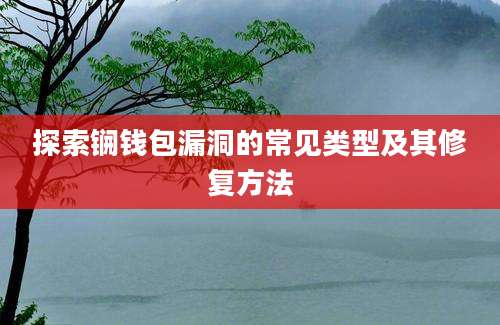 探索铜钱包漏洞的常见类型及其修复方法